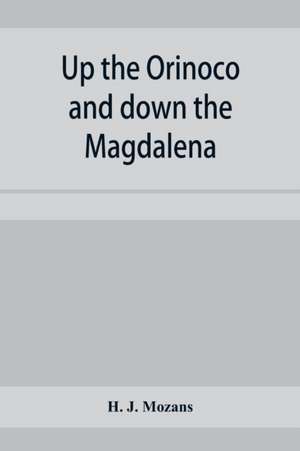 Up the Orinoco and down the Magdalena

H. J. Mozans